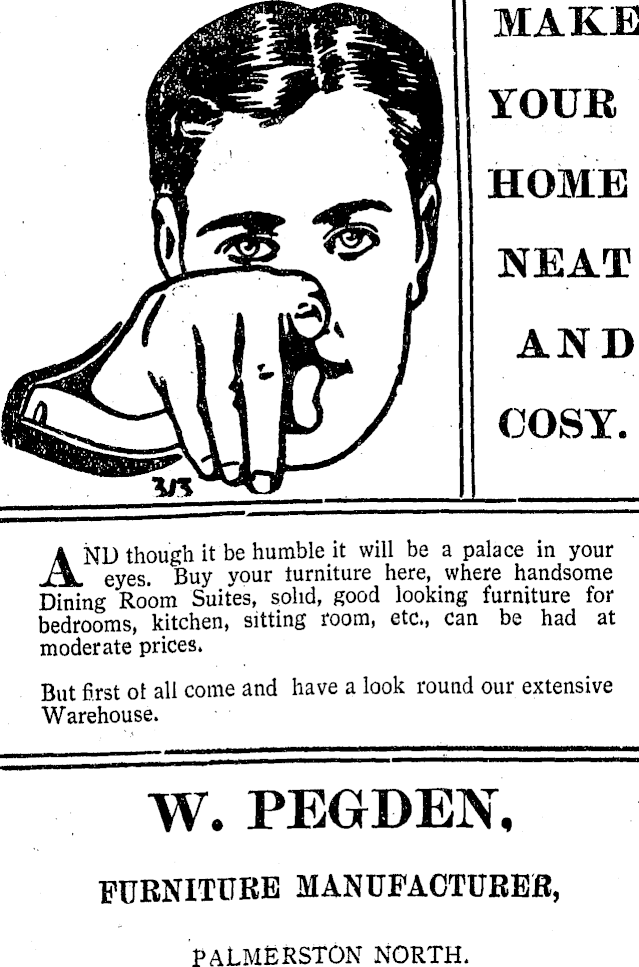 3/3

MAKE YOUR HOME NEAT AND COSY.

AND though it be humble it will be a palace in your eyes. Buy your furniture here, where handsome Dining Room Suites, solid, good looking furniture for bedrooms, kitchen, sitting room, etc., can be had at moderate prices.

But first of all come and have a look round our extensive Warehouse.

W. PEGDEN,

FURNITURE MANUFACTURER,

PALMERSTON NORTH.